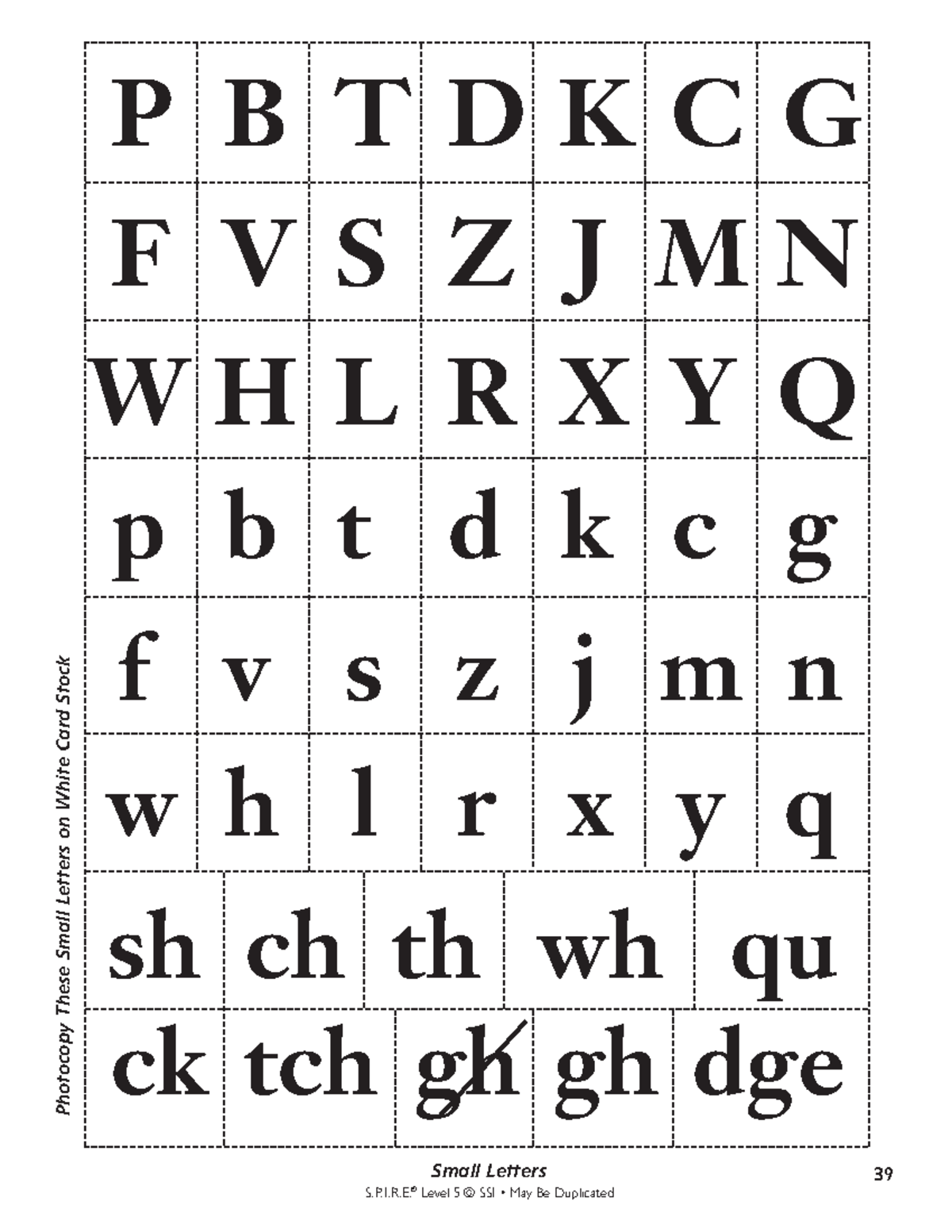 Photocopy These Small Letters on White Card Stock

| P | B | T | D | K | C | G |
|---|---|---|---|---|---|---|
| F | V | S | Z | J | M | N |
| W | H | L | R | X | Y | Q |
| p | b | t | d | k | c | g |
| f | v | s | z | j | m | n |
| w | h | l | r | x | y | q |

| sh | ch | th | wh | qu |
|---|---|---|---|---|
| ck | tch | gh | gh | dge |

Small Letters
S.P.I.R.E.® Level 5 © SSI • May Be Duplicated
39